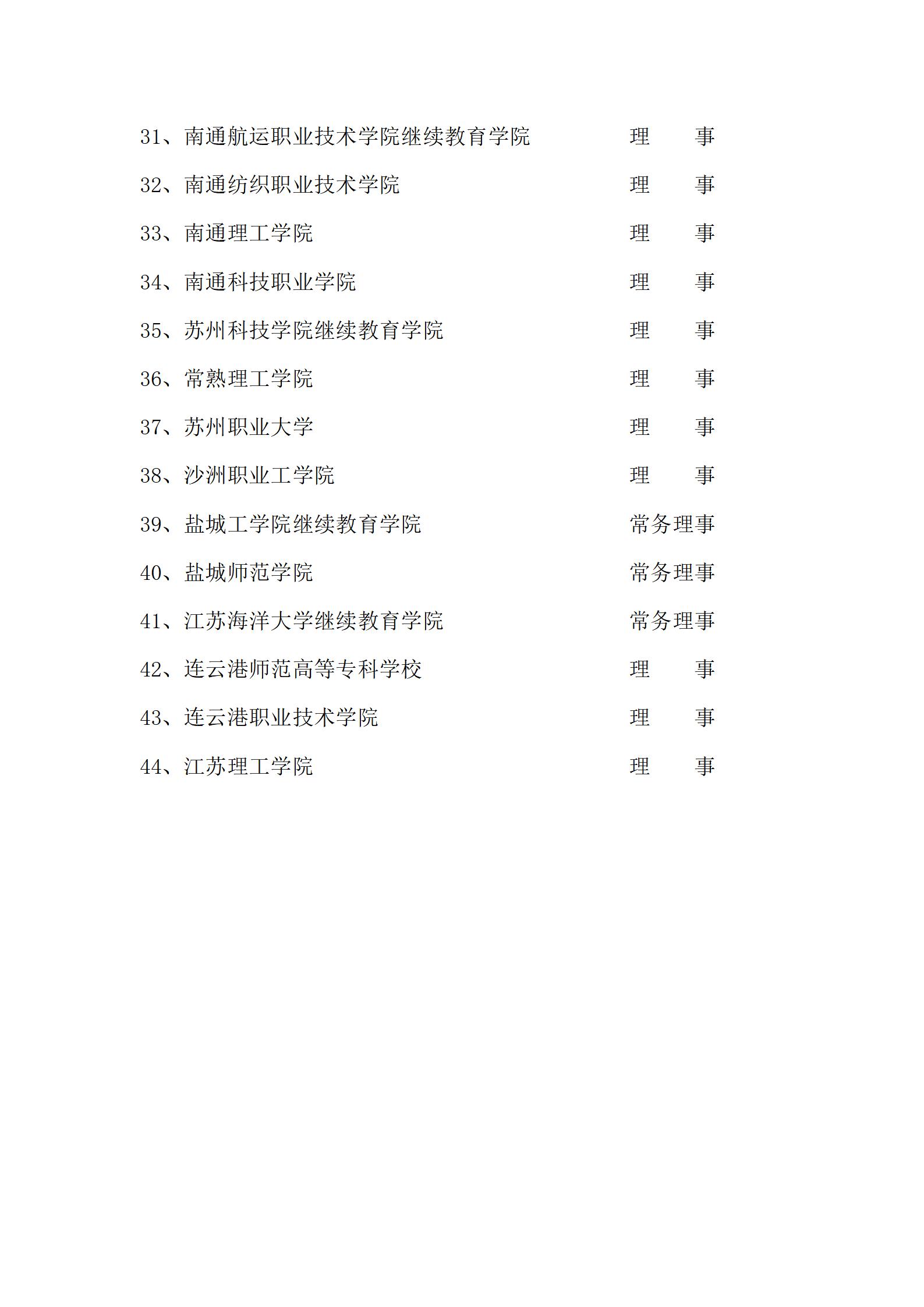 31、南通航运职业技术学院继续教育学院　　理　　事

32、南通纺织职业技术学院　　理　　事

33、南通理工学院　　理　　事

34、南通科技职业学院　　理　　事

35、苏州科技学院继续教育学院　　理　　事

36、常熟理工学院　　理　　事

37、苏州职业大学　　理　　事

38、沙洲职业工学院　　理　　事

39、盐城工学院继续教育学院　　常务理事

40、盐城师范学院　　常务理事

41、江苏海洋大学继续教育学院　　常务理事

42、连云港师范高等专科学校　　理　　事

43、连云港职业技术学院　　理　　事

44、江苏理工学院　　理　　事